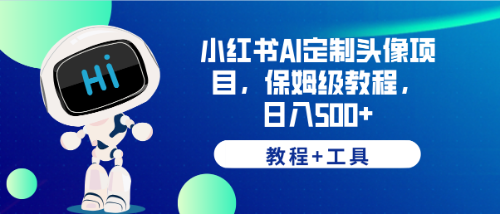 Hi

小红书AI定制头像项目，保姆级教程，日入500+

教程+工具